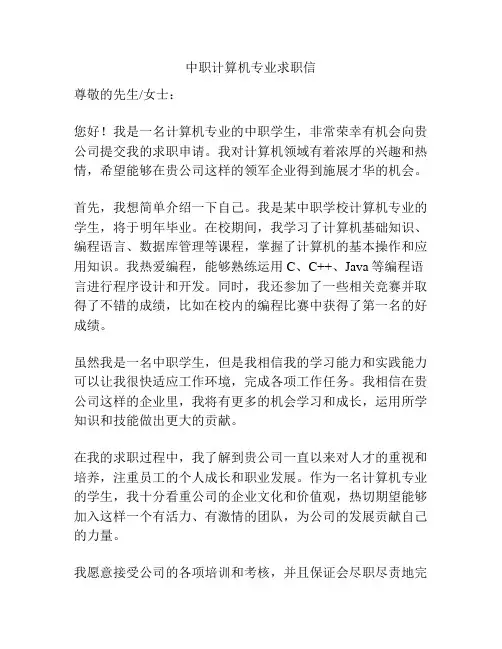 中职计算机专业求职信

尊敬的先生/女士：

您好！我是一名计算机专业的中职学生，非常荣幸有机会向贵公司提交我的求职申请。我对计算机领域有着浓厚的兴趣和热情，希望能够在贵公司这样的领军企业得到施展才华的机会。

首先，我想简单介绍一下自己。我是某中职学校计算机专业的学生，将于明年毕业。在校期间，我学习了计算机基础知识、编程语言、数据库管理等课程，掌握了计算机的基本操作和应用知识。我热爱编程，能够熟练运用 C、C++、Java 等编程语言进行程序设计和开发。同时，我还参加了一些相关竞赛并取得了不错的成绩，比如在校内的编程比赛中获得了第一名的好成绩。

虽然我是一名中职学生，但是我相信我的学习能力和实践能力可以让我很快适应工作环境，完成各项工作任务。我相信在贵公司这样的企业里，我将有更多的机会学习和成长，运用所学知识和技能做出更大的贡献。

在我的求职过程中，我了解到贵公司一直以来对人才的重视和培养，注重员工的个人成长和职业发展。作为一名计算机专业的学生，我十分看重公司的企业文化和价值观，热切期望能够加入这样一个有活力、有激情的团队，为公司的发展贡献自己的力量。

我愿意接受公司的各项培训和考核，并且保证会尽职尽责地完